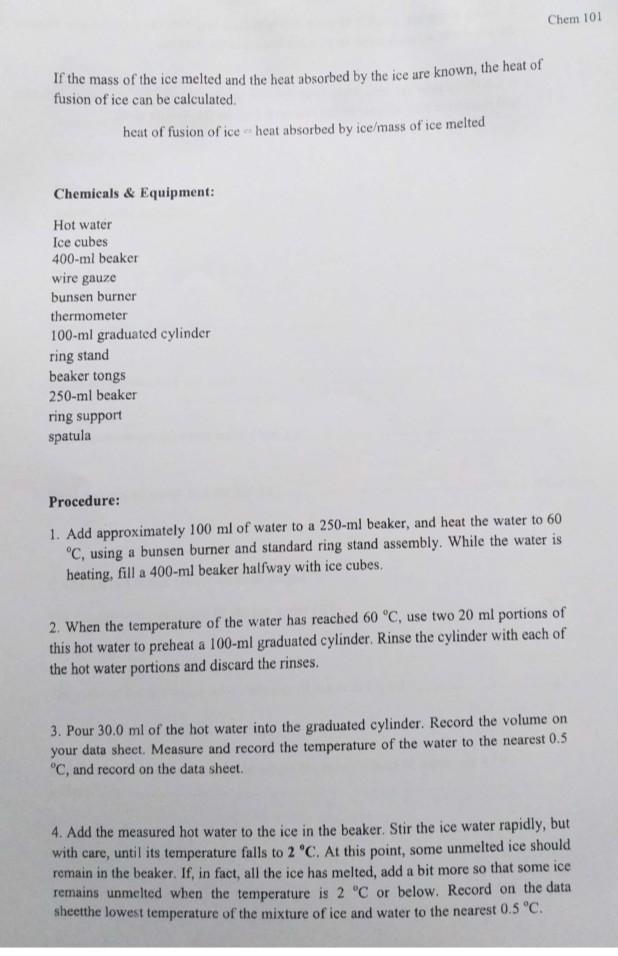 Chem 101

If the mass of the ice melted and the heat absorbed by the ice are known, the heat of fusion of ice can be calculated.

heat of fusion of ice = heat absorbed by ice/mass of ice melted

Chemicals & Equipment:

Hot water
Ice cubes
400-ml beaker
wire gauze
bunsen burner
thermometer
100-ml graduated cylinder
ring stand
beaker tongs
250-ml beaker
ring support
spatula

Procedure:

1. Add approximately 100 ml of water to a 250-ml beaker, and heat the water to 60 °C, using a bunsen burner and standard ring stand assembly. While the water is heating, fill a 400-ml beaker halfway with ice cubes.

2. When the temperature of the water has reached 60 °C, use two 20 ml portions of this hot water to preheat a 100-ml graduated cylinder. Rinse the cylinder with each of the hot water portions and discard the rinses.

3. Pour 30.0 ml of the hot water into the graduated cylinder. Record the volume on your data sheet. Measure and record the temperature of the water to the nearest 0.5 °C, and record on the data sheet.

4. Add the measured hot water to the ice in the beaker. Stir the ice water rapidly, but with care, until its temperature falls to 2 °C. At this point, some unmelted ice should remain in the beaker. If, in fact, all the ice has melted, add a bit more so that some ice remains unmelted when the temperature is 2 °C or below. Record on the data sheetthe lowest temperature of the mixture of ice and water to the nearest 0.5 °C.